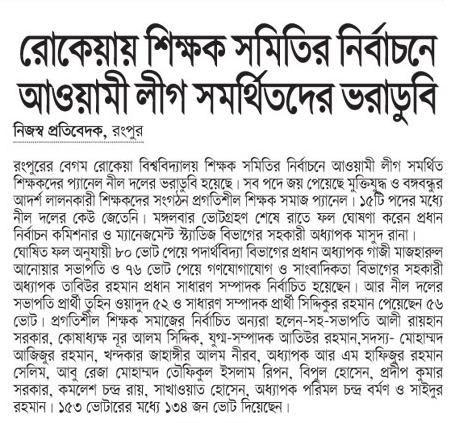 রোকেয়ায় শিক্ষক সমিতির নির্বাচনে আওয়ামী লীগ সমর্থিতদের ভরাডুবি

নিজস্ব প্রতিবেদক, রংপুর

রংপুরের বেগম রোকেয়া বিশ্ববিদ্যালয় শিক্ষক সমিতির নির্বাচনে আওয়ামী লীগ সমর্থিত শিক্ষকদের প্যানেল নীল দলের ভরাডুবি হয়েছে। সব পদে জয় পেয়েছে মুক্তিযুদ্ধ ও বঙ্গবন্ধুর আদর্শ লালনকারী শিক্ষকদের সংগঠন প্রগতিশীল শিক্ষক সমাজ প্যানেল। ১৫টি পদের মধ্যে নীল দলের কেউ জেতেনি। মঙ্গলবার ভোটগ্রহণ শেষে রাতে ফল ঘোষণা করেন প্রধান নির্বাচন কমিশনার ও ম্যানেজমেন্ট স্ট্যাডিজ বিভাগের সহকারী অধ্যাপক মাসুদ রানা। ঘোষিত ফল অনুযায়ী ৮০ ভোট পেয়ে পদার্থবিদ্যা বিভাগের প্রধান অধ্যাপক গাজী মাজহারুল আনোয়ার সভাপতি ও ৭৬ ভোট পেয়ে গণযোগাযোগ ও সাংবাদিকতা বিভাগের সহকারী অধ্যাপক তাবিউর রহমান প্রধান সাধারণ সম্পাদক নির্বাচিত হয়েছেন। আর নীল দলের সভাপতি প্রার্থী তুহিন ওয়াদুদ ৫২ ও সাধারণ সম্পাদক প্রার্থী সিদ্দিকুর রহমান পেয়েছেন ৫৬ ভোট। প্রগতিশীল শিক্ষক সমাজের নির্বাচিত অন্যরা হলেন-সহ-সভাপতি আলী রায়হান সরকার, কোষাধ্যক্ষ নূর আলম সিদ্দিক, যুগ্ম-সম্পাদক আতিউর রহমান,সদস্য- মোহাম্মদ আজিজুর রহমান, খন্দকার জাহাঙ্গীর আলম নীরব, অধ্যাপক আর এম হাফিজুর রহমান সেলিম, আবু রেজা মোহাম্মদ তৌফিকুল ইসলাম রিপন, বিপুল হোসেন, প্রদীপ কুমার সরকার, কমলেশ চন্দ্র রায়, সাখাওয়াত হোসেন, অধ্যাপক পরিমল চন্দ্র বর্মণ ও সাইদুর রহমান। ১৫৩ ভোটারের মধ্যে ১৩৪ জন ভোট দিয়েছেন।